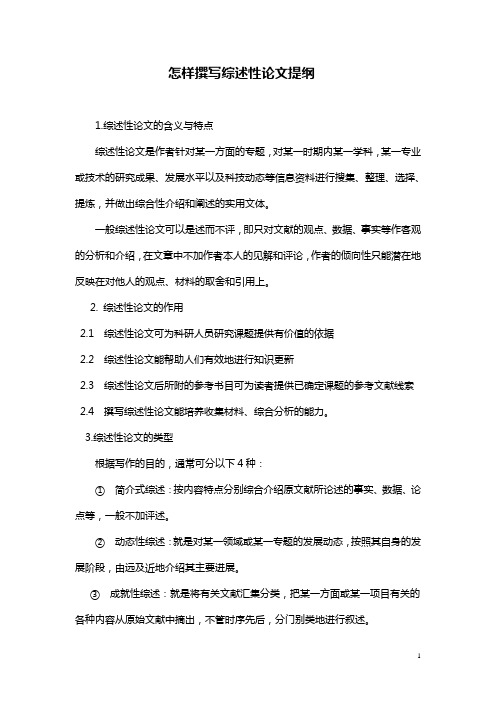 怎样撰写综述性论文提纲

1.综述性论文的含义与特点

综述性论文是作者针对某一方面的专题，对某一时期内某一学科，某一专业或技术的研究成果、发展水平以及科技动态等信息资料进行搜集、整理、选择、提炼，并做出综合性介绍和阐述的实用文体。

一般综述性论文可以是述而不评，即只对文献的观点、数据、事实等作客观的分析和介绍，在文章中不加作者本人的见解和评论，作者的倾向性只能潜在地反映在对他人的观点、材料的取舍和引用上。

2. 综述性论文的作用

2.1 综述性论文可为科研人员研究课题提供有价值的依据

2.2 综述性论文能帮助人们有效地进行知识更新

2.3 综述性论文后所附的参考书目可为读者提供已确定课题的参考文献线索

2.4 撰写综述性论文能培养收集材料、综合分析的能力。

3.综述性论文的类型

根据写作的目的，通常可分以下 4 种：

① 简介式综述：按内容特点分别综合介绍原文献所论述的事实、数据、论点等，一般不加评述。

② 动态性综述：就是对某一领域或某一专题的发展动态，按照其自身的发展阶段，由远及近地介绍其主要进展。

③ 成就性综述：就是将有关文献汇集分类，把某一方面或某一项目有关的各种内容从原始文献中摘出，不管时序先后，分门别类地进行叙述。

1